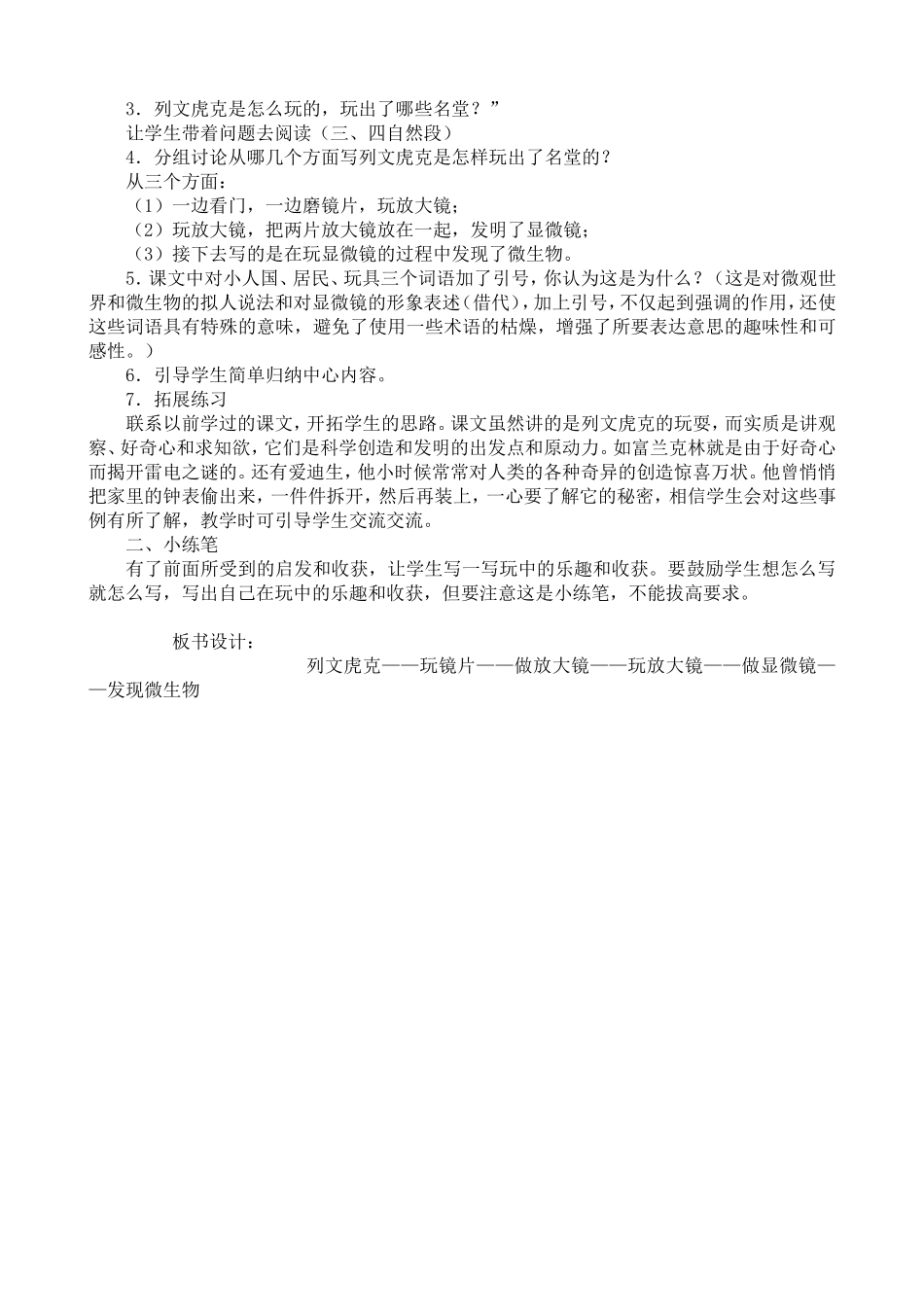 3．列文虎克是怎么玩的，玩出了哪些名堂？”
让学生带着问题去阅读（三、四自然段）
4．分组讨论从哪几个方面写列文虎克是怎样玩出了名堂的？
从三个方面：
（1）一边看门，一边磨镜片，玩放大镜；
（2）玩放大镜，把两片放大镜放在一起，发明了显微镜；
（3）接下去写的是在玩显微镜的过程中发现了微生物。
5．课文中对小人国、居民、玩具三个词语加了引号，你认为这是为什么？（这是对微观世界和微生物的拟人说法和对显微镜的形象表述（借代），加上引号，不仅起到强调的作用，还使这些词语具有特殊的意味，避免了使用一些术语的枯燥，增强了所要表达意思的趣味性和可感性。）
6．引导学生简单归纳中心内容。
7．拓展练习
联系以前学过的课文，开拓学生的思路。课文虽然讲的是列文虎克的玩耍，而实质是讲观察、好奇心和求知欲，它们是科学创造和发明的出发点和原动力。如富兰克林就是由于好奇心而揭开雷电之谜的。还有爱迪生，他小时候常常对人类的各种奇异的创造惊喜万状。他曾悄悄把家里的钟表偷出来，一件件拆开，然后再装上，一心要了解它的秘密，相信学生会对这些事例有所了解，教学时可引导学生交流交流。
二、小练笔
有了前面所受到的启发和收获，让学生写一写玩中的乐趣和收获。要鼓励学生想怎么写就怎么写，写出自己在玩中的乐趣和收获，但要注意这是小练笔，不能拔高要求。

板书设计：
列文虎克——玩镜片——做放大镜——玩放大镜——做显微镜——发现微生物